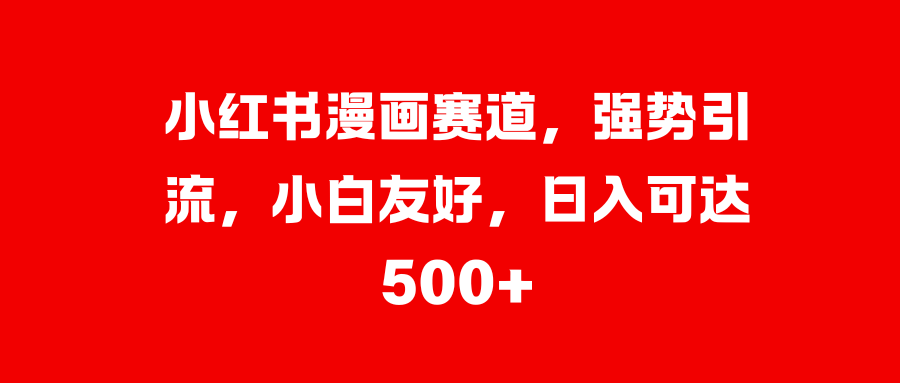 小红书漫画赛道，强势引流，小白友好，日入可达500+